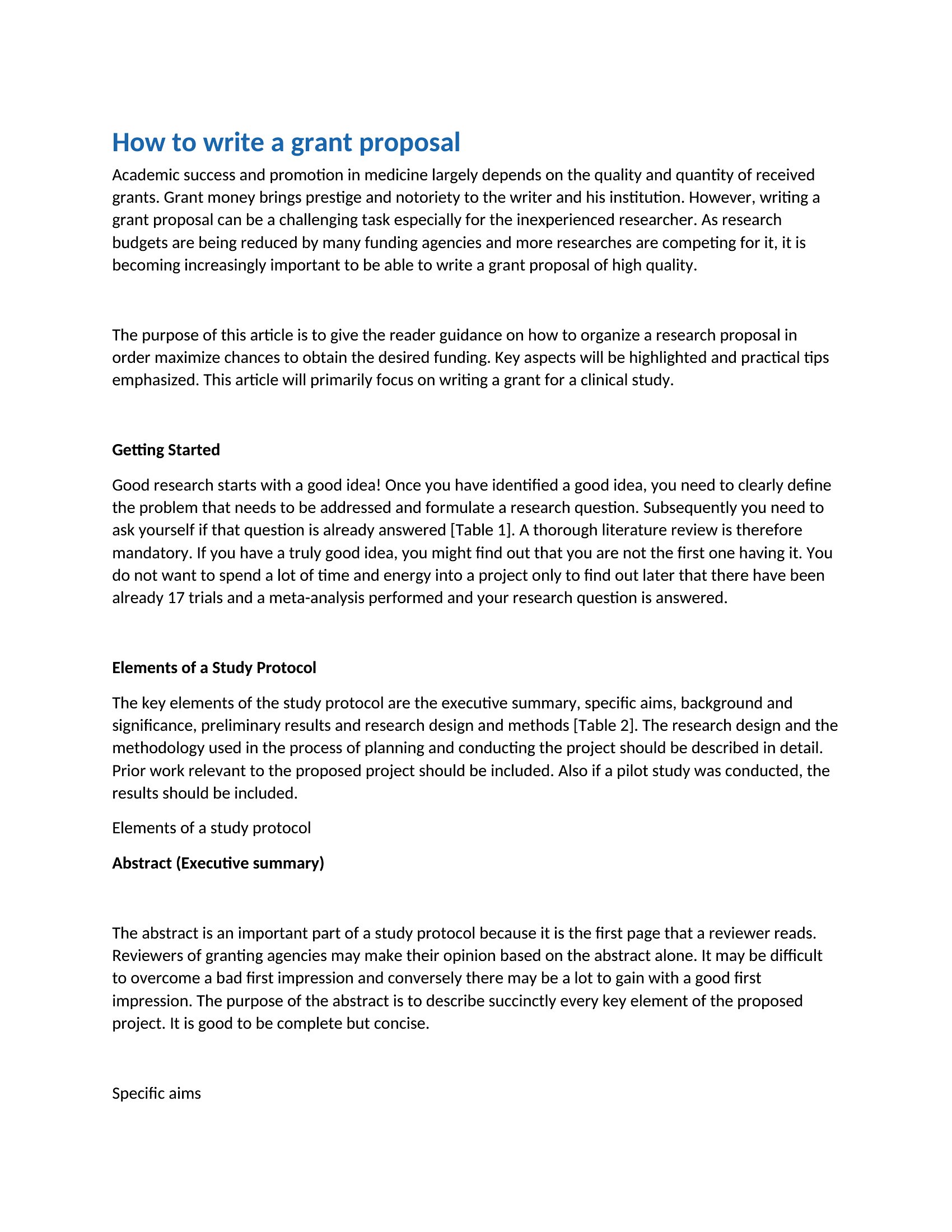 How to write a grant proposal

Academic success and promotion in medicine largely depends on the quality and quantity of received grants. Grant money brings prestige and notoriety to the writer and his institution. However, writing a grant proposal can be a challenging task especially for the inexperienced researcher. As research budgets are being reduced by many funding agencies and more researches are competing for it, it is becoming increasingly important to be able to write a grant proposal of high quality.

The purpose of this article is to give the reader guidance on how to organize a research proposal in order maximize chances to obtain the desired funding. Key aspects will be highlighted and practical tips emphasized. This article will primarily focus on writing a grant for a clinical study.

Getting Started

Good research starts with a good idea! Once you have identified a good idea, you need to clearly define the problem that needs to be addressed and formulate a research question. Subsequently you need to ask yourself if that question is already answered [Table 1]. A thorough literature review is therefore mandatory. If you have a truly good idea, you might find out that you are not the first one having it. You do not want to spend a lot of time and energy into a project only to find out later that there have been already 17 trials and a meta-analysis performed and your research question is answered.

Elements of a Study Protocol

The key elements of the study protocol are the executive summary, specific aims, background and significance, preliminary results and research design and methods [Table 2]. The research design and the methodology used in the process of planning and conducting the project should be described in detail. Prior work relevant to the proposed project should be included. Also if a pilot study was conducted, the results should be included.

Elements of a study protocol

Abstract (Executive summary)

The abstract is an important part of a study protocol because it is the first page that a reviewer reads. Reviewers of granting agencies may make their opinion based on the abstract alone. It may be difficult to overcome a bad first impression and conversely there may be a lot to gain with a good first impression. The purpose of the abstract is to describe succinctly every key element of the proposed project. It is good to be complete but concise.

Specific aims